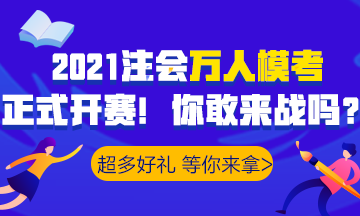 2021注会万人模考
正式开赛！你敢来战吗？

超多好礼 等你来拿>